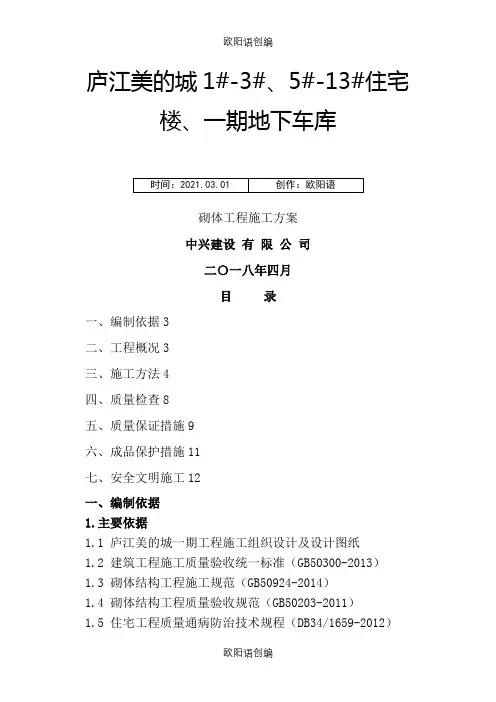 欧阳语创编

庐江美的城 1#-3#、5#-13#住宅楼、一期地下车库

| 时间：2021.03.01 | 创作：欧阳语 |
|---|---|

砌体工程施工方案

中兴建设 有 限 公 司

二〇一八年四月

目　　录

一、编制依据 3

二、工程概况 3

三、施工方法 4

四、质量检查 8

五、质量保证措施 9

六、成品保护措施 11

七、安全文明施工 12

一、编制依据

1.主要依据

1.1 庐江美的城一期工程施工组织设计及设计图纸

1.2 建筑工程施工质量验收统一标准（GB50300-2013）

1.3 砌体结构工程施工规范（GB50924-2014）

1.4 砌体结构工程质量验收规范（GB50203-2011）

1.5 住宅工程质量通病防治技术规程（DB34/1659-2012）

欧阳语创编